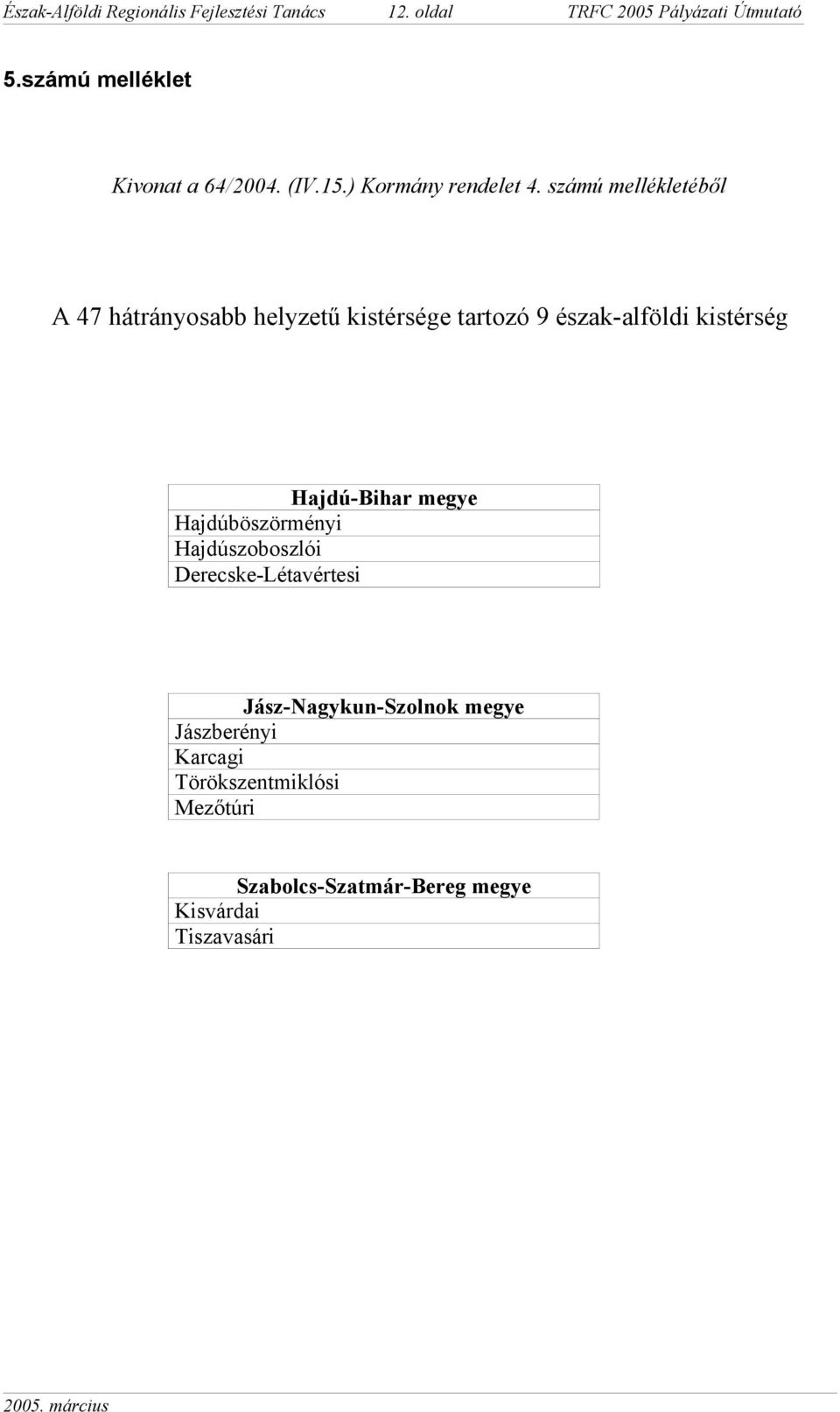 Észak-Alföldi Regionális Fejlesztési Tanács 12. oldal TRFC 2005 Pályázati Útmutató

5.számú melléklet

Kivonat a 64/2004. (IV.15.) Kormány rendelet 4. számú mellékletéből

A 47 hátrányosabb helyzetű kistérsége tartozó 9 észak-alföldi kistérség

| Hajdú-Bihar megye |
|---|
| Hajdúböszörményi |
| Hajdúszoboszlói |
| Derecske-Létavértesi |

| Jász-Nagykun-Szolnok megye |
|---|
| Jászberényi |
| Karcagi |
| Törökszentmiklósi |
| Mezőtúri |

| Szabolcs-Szatmár-Bereg megye |
|---|
| Kisvárdai |
| Tiszavasári |

2005. március